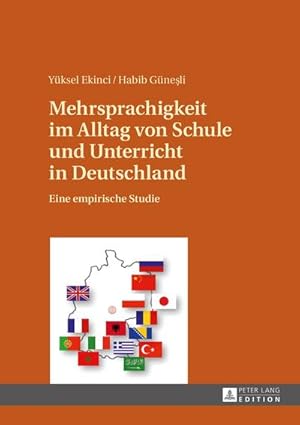 Yüksel Ekinci / Habib Güneşli

Mehrsprachigkeit im Alltag von Schule und Unterricht in Deutschland

Eine empirische Studie

PETER LANG
EDITION